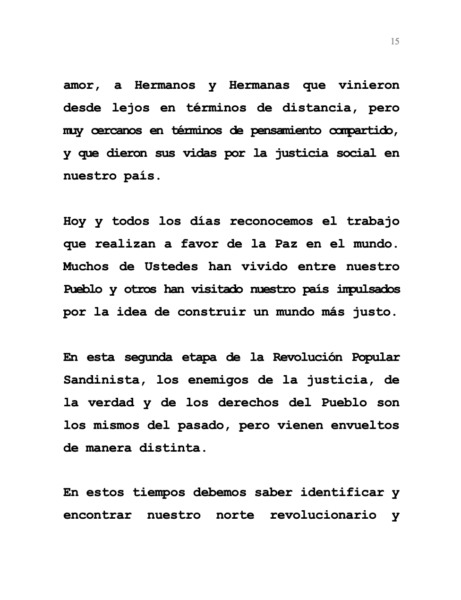 15

amor, a Hermanos y Hermanas que vinieron desde lejos en términos de distancia, pero muy cercanos en términos de pensamiento compartido, y que dieron sus vidas por la justicia social en nuestro país.

Hoy y todos los días reconocemos el trabajo que realizan a favor de la Paz en el mundo. Muchos de Ustedes han vivido entre nuestro Pueblo y otros han visitado nuestro país impulsados por la idea de construir un mundo más justo.

En esta segunda etapa de la Revolución Popular Sandinista, los enemigos de la justicia, de la verdad y de los derechos del Pueblo son los mismos del pasado, pero vienen envueltos de manera distinta.

En estos tiempos debemos saber identificar y encontrar nuestro norte revolucionario y